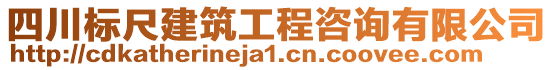 四川标尺建筑工程咨询有限公司
http://cdkatherineja1.cn.coovee.com